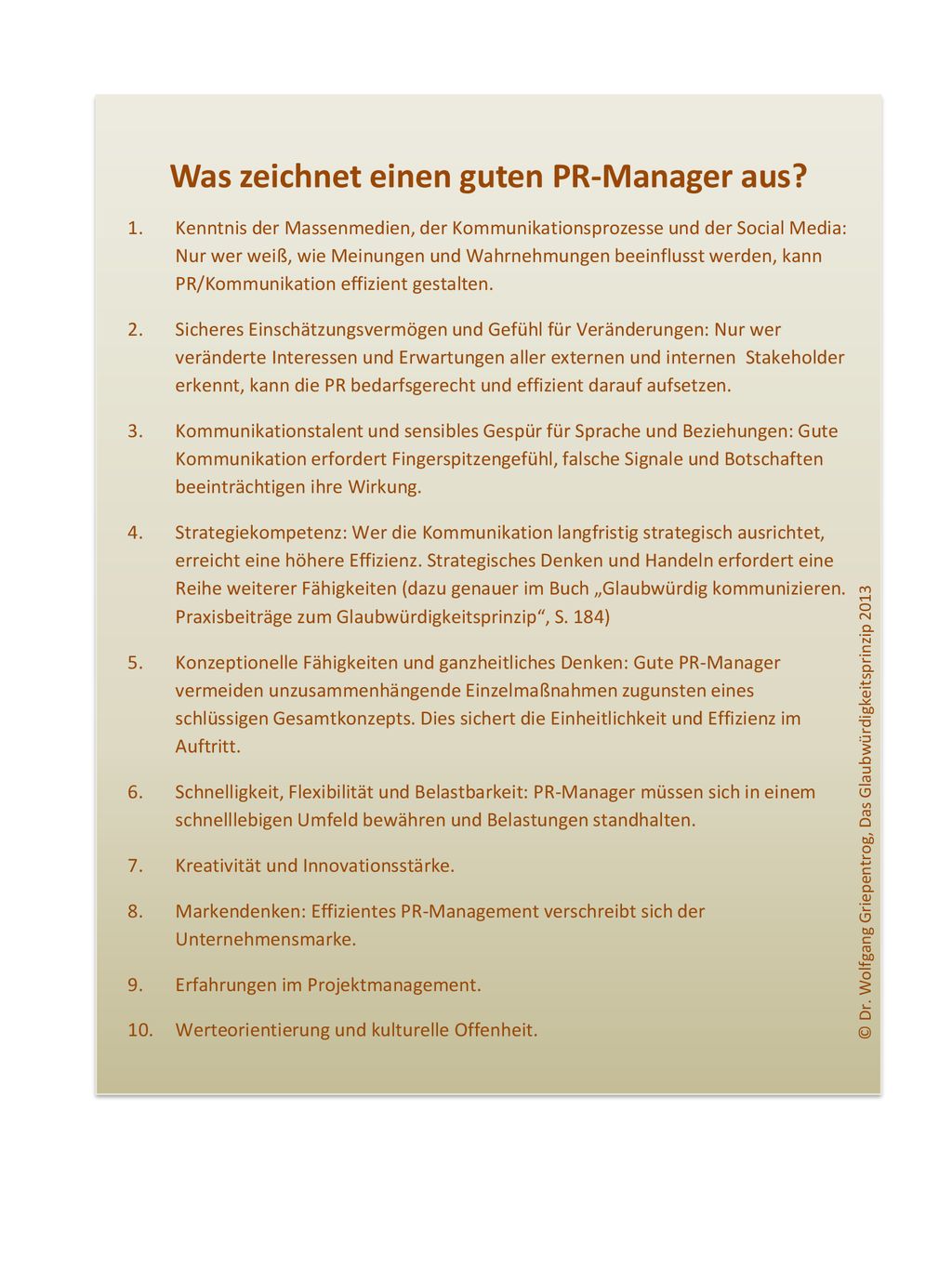 Was zeichnet einen guten PR-Manager aus?

1. Kenntnis der Massenmedien, der Kommunikationsprozesse und der Social Media: Nur wer weiß, wie Meinungen und Wahrnehmungen beeinflusst werden, kann PR/Kommunikation effizient gestalten.

2. Sicheres Einschätzungsvermögen und Gefühl für Veränderungen: Nur wer veränderte Interessen und Erwartungen aller externen und internen Stakeholder erkennt, kann die PR bedarfsgerecht und effizient darauf aufsetzen.

3. Kommunikationstalent und sensibles Gespür für Sprache und Beziehungen: Gute Kommunikation erfordert Fingerspitzengefühl, falsche Signale und Botschaften beeinträchtigen ihre Wirkung.

4. Strategiekompetenz: Wer die Kommunikation langfristig strategisch ausrichtet, erreicht eine höhere Effizienz. Strategisches Denken und Handeln erfordert eine Reihe weiterer Fähigkeiten (dazu genauer im Buch „Glaubwürdig kommunizieren. Praxisbeiträge zum Glaubwürdigkeitsprinzip“, S. 184)

5. Konzeptionelle Fähigkeiten und ganzheitliches Denken: Gute PR-Manager vermeiden unzusammenhängende Einzelmaßnahmen zugunsten eines schlüssigen Gesamtkonzepts. Dies sichert die Einheitlichkeit und Effizienz im Auftritt.

6. Schnelligkeit, Flexibilität und Belastbarkeit: PR-Manager müssen sich in einem schnelllebigen Umfeld bewähren und Belastungen standhalten.

7. Kreativität und Innovationsstärke.

8. Markendenken: Effizientes PR-Management verschreibt sich der Unternehmensmarke.

9. Erfahrungen im Projektmanagement.

10. Werteorientierung und kulturelle Offenheit.

© Dr. Wolfgang Griepentrog, Das Glaubwürdigkeitsprinzip 2013